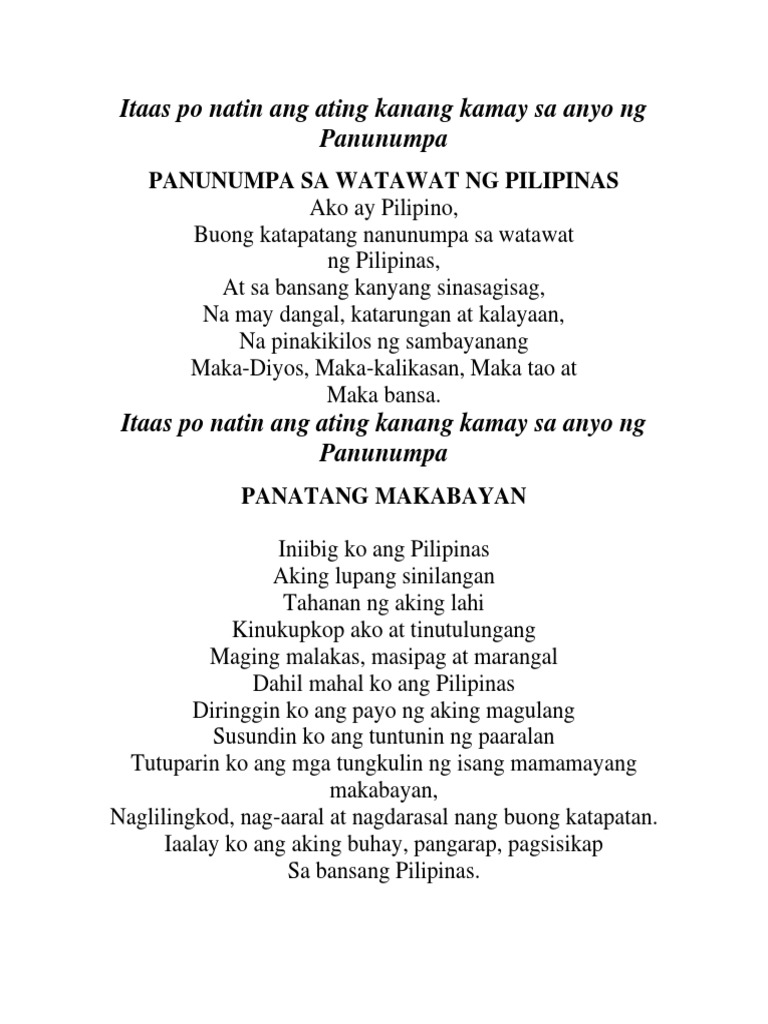 Itaas po natin ang ating kanang kamay sa anyo ng Panunumpa

PANUNUMPA SA WATAWAT NG PILIPINAS
Ako ay Pilipino,
Buong katapatang nanunumpa sa watawat
ng Pilipinas,
At sa bansang kanyang sinasagisag,
Na may dangal, katarungan at kalayaan,
Na pinakikilos ng sambayanang
Maka-Diyos, Maka-kalikasan, Maka tao at
Maka bansa.

Itaas po natin ang ating kanang kamay sa anyo ng Panunumpa

PANATANG MAKABAYAN

Iniibig ko ang Pilipinas
Aking lupang sinilangan
Tahanan ng aking lahi
Kinukupkop ako at tinutulungang
Maging malakas, masipag at marangal
Dahil mahal ko ang Pilipinas
Diringgin ko ang payo ng aking magulang
Susundin ko ang tuntunin ng paaralan
Tutuparin ko ang mga tungkulin ng isang mamamayang
makabayan,
Naglilingkod, nag-aaral at nagdarasal nang buong katapatan.
Iaalay ko ang aking buhay, pangarap, pagsisikap
Sa bansang Pilipinas.